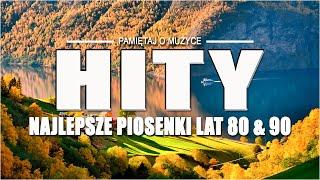 PAMIĘTAJ O MUZYCE

HITY

NAJLEPSZE PIOSENKI LAT 80 & 90